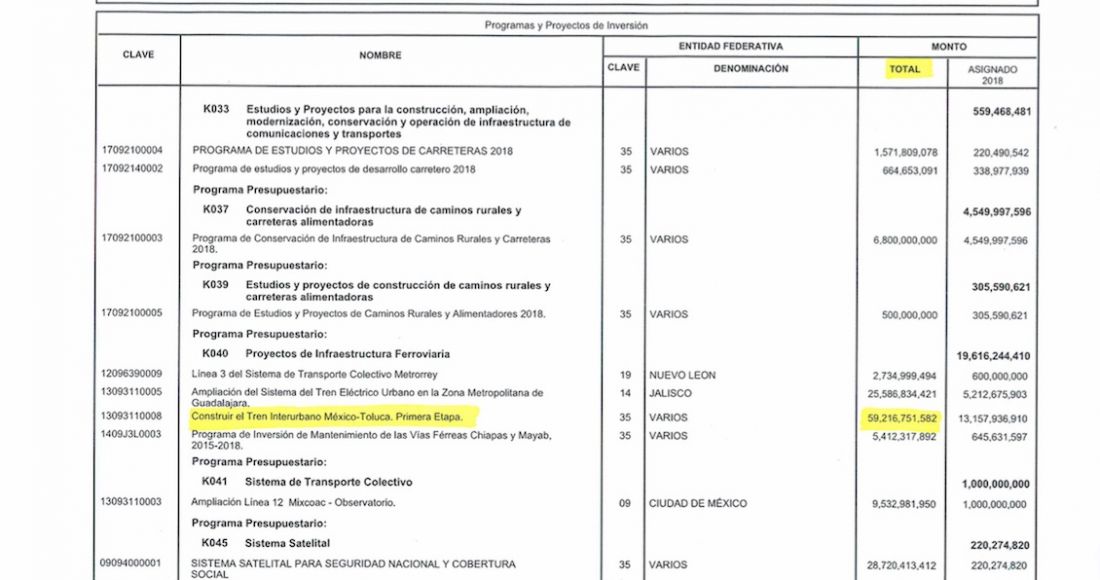 Programas y Proyectos de Inversión

| CLAVE | NOMBRE | ENTIDAD FEDERATIVA CLAVE | ENTIDAD FEDERATIVA DENOMINACIÓN | MONTO TOTAL | MONTO ASIGNADO 2018 |
|---|---|---|---|---|---|
| | K033 Estudios y Proyectos para la construcción, ampliación, modernización, conservación y operación de infraestructura de comunicaciones y transportes | | | | 559,468,481 |
| 17092100004 | PROGRAMA DE ESTUDIOS Y PROYECTOS DE CARRETERAS 2018 | 35 | VARIOS | 1,571,809,078 | 220,490,542 |
| 17092140002 | Programa de estudios y proyectos de desarrollo carretero 2018 | 35 | VARIOS | 664,653,091 | 338,977,939 |
| | Programa Presupuestario: | | | | |
| | K037 Conservación de infraestructura de caminos rurales y carreteras alimentadoras | | | | 4,549,997,596 |
| 17092100003 | Programa de Conservación de Infraestructura de Caminos Rurales y Carreteras 2018. | 35 | VARIOS | 6,800,000,000 | 4,549,997,596 |
| | Programa Presupuestario: | | | | |
| | K039 Estudios y proyectos de construcción de caminos rurales y carreteras alimentadoras | | | | 305,590,621 |
| 17092100005 | Programa de Estudios y Proyectos de Caminos Rurales y Alimentadores 2018. | 35 | VARIOS | 500,000,000 | 305,590,621 |
| | Programa Presupuestario: | | | | |
| | K040 Proyectos de Infraestructura Ferroviaria | | | | 19,616,244,410 |
| 12096390009 | Línea 3 del Sistema de Transporte Colectivo Metrorrey | 19 | NUEVO LEON | 2,734,999,494 | 600,000,000 |
| 13093110005 | Ampliación del Sistema del Tren Eléctrico Urbano en la Zona Metropolitana de Guadalajara. | 14 | JALISCO | 25,586,834,421 | 5,212,675,903 |
| 13093110008 | Construir el Tren Interurbano México-Toluca. Primera Etapa. | 35 | VARIOS | 59,216,751,582 | 13,157,936,910 |
| 1409J3L0003 | Programa de Inversión de Mantenimiento de las Vías Férreas Chiapas y Mayab, 2015-2018. | 35 | VARIOS | 5,412,317,892 | 645,631,597 |
| | Programa Presupuestario: | | | | |
| | K041 Sistema de Transporte Colectivo | | | | 1,000,000,000 |
| 13093110003 | Ampliación Línea 12 Mixcoac - Observatorio. | 09 | CIUDAD DE MÉXICO | 9,532,981,950 | 1,000,000,000 |
| | Programa Presupuestario: | | | | |
| | K045 Sistema Satelital | | | | 220,274,820 |
| 09094000001 | SISTEMA SATELITAL PARA SEGURIDAD NACIONAL Y COBERTURA SOCIAL | 35 | VARIOS | 28,720,413,412 | 220,274,820 |